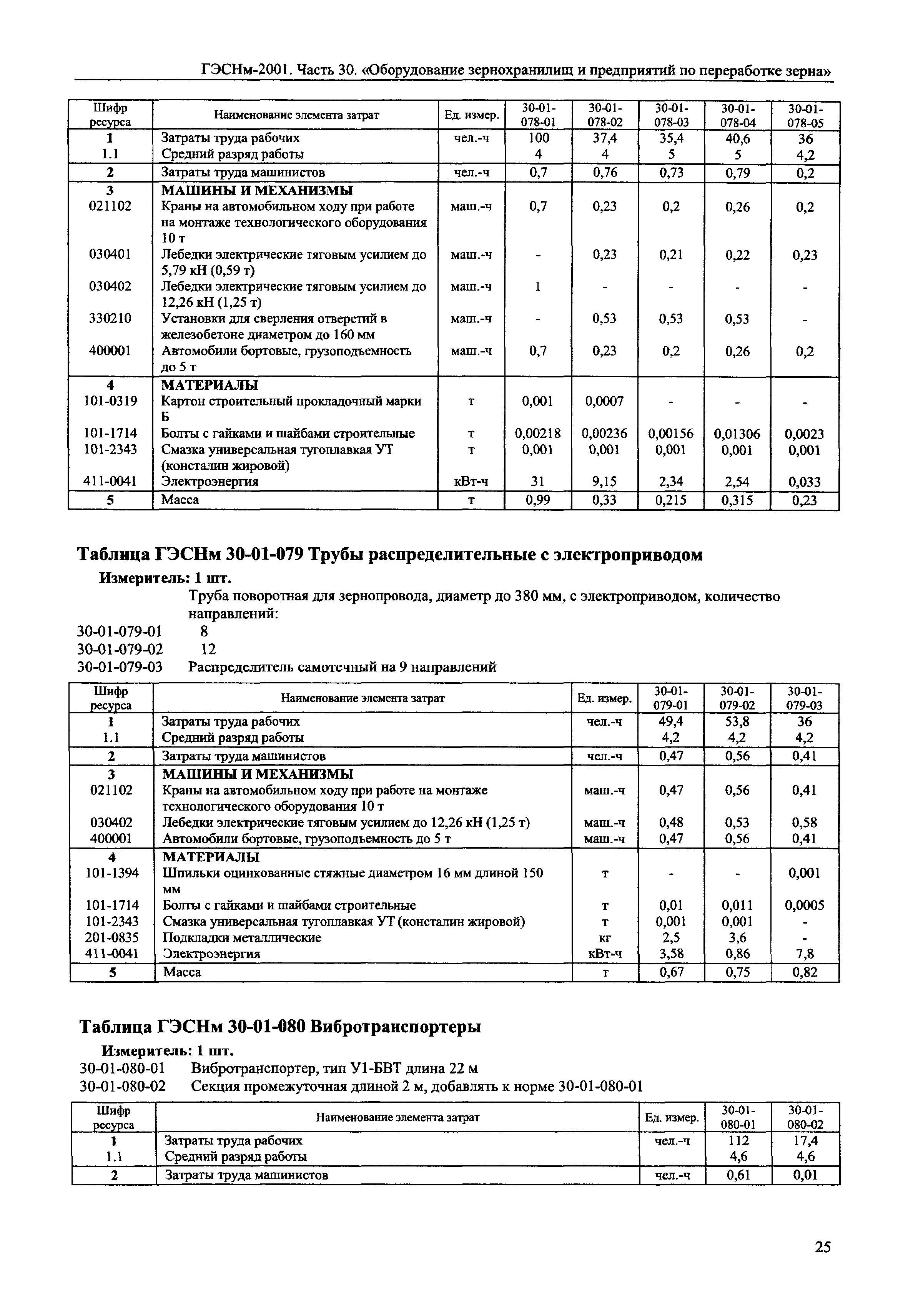 ГЭСНм-2001. Часть 30. «Оборудование зернохранилищ и предприятий по переработке зерна»

| Шифр ресурса | Наименование элемента затрат | Ед. измер. | 30-01-078-01 | 30-01-078-02 | 30-01-078-03 | 30-01-078-04 | 30-01-078-05 |
|---|---|---|---|---|---|---|---|
| 1 | Затраты труда рабочих | чел.-ч | 100 | 37,4 | 35,4 | 40,6 | 36 |
| 1.1 | Средний разряд работы | | 4 | 4 | 5 | 5 | 4,2 |
| 2 | Затраты труда машинистов | чел.-ч | 0,7 | 0,76 | 0,73 | 0,79 | 0,2 |
| 3 | МАШИНЫ И МЕХАНИЗМЫ | | | | | | |
| 021102 | Краны на автомобильном ходу при работе на монтаже технологического оборудования 10 т | маш.-ч | 0,7 | 0,23 | 0,2 | 0,26 | 0,2 |
| 030401 | Лебедки электрические тяговым усилием до 5,79 кН (0,59 т) | маш.-ч | - | 0,23 | 0,21 | 0,22 | 0,23 |
| 030402 | Лебедки электрические тяговым усилием до 12,26 кН (1,25 т) | маш.-ч | 1 | - | - | - | - |
| 330210 | Установки для сверления отверстий в железобетоне диаметром до 160 мм | маш.-ч | - | 0,53 | 0,53 | 0,53 | - |
| 400001 | Автомобили бортовые, грузоподъемность до 5 т | маш.-ч | 0,7 | 0,23 | 0,2 | 0,26 | 0,2 |
| 4 | МАТЕРИАЛЫ | | | | | | |
| 101-0319 | Картон строительный прокладочный марки Б | т | 0,001 | 0,0007 | - | - | - |
| 101-1714 | Болты с гайками и шайбами строительные | т | 0,00218 | 0,00236 | 0,00156 | 0,01306 | 0,0023 |
| 101-2343 | Смазка универсальная тугоплавкая УТ (консталин жировой) | т | 0,001 | 0,001 | 0,001 | 0,001 | 0,001 |
| 411-0041 | Электроэнергия | кВт-ч | 31 | 9,15 | 2,34 | 2,54 | 0,033 |
| 5 | Масса | т | 0,99 | 0,33 | 0,215 | 0,315 | 0,23 |

Таблица ГЭСНм 30-01-079 Трубы распределительные с электроприводом

Измеритель: 1 шт.

Труба поворотная для зернопровода, диаметр до 380 мм, с электроприводом, количество направлений:
30-01-079-01 8
30-01-079-02 12
30-01-079-03 Распределитель самотечный на 9 направлений

| Шифр ресурса | Наименование элемента затрат | Ед. измер. | 30-01-079-01 | 30-01-079-02 | 30-01-079-03 |
|---|---|---|---|---|---|
| 1 | Затраты труда рабочих | чел.-ч | 49,4 | 53,8 | 36 |
| 1.1 | Средний разряд работы | | 4,2 | 4,2 | 4,2 |
| 2 | Затраты труда машинистов | чел.-ч | 0,47 | 0,56 | 0,41 |
| 3 | МАШИНЫ И МЕХАНИЗМЫ | | | | |
| 021102 | Краны на автомобильном ходу при работе на монтаже технологического оборудования 10 т | маш.-ч | 0,47 | 0,56 | 0,41 |
| 030402 | Лебедки электрические тяговым усилием до 12,26 кН (1,25 т) | маш.-ч | 0,48 | 0,53 | 0,58 |
| 400001 | Автомобили бортовые, грузоподъемность до 5 т | маш.-ч | 0,47 | 0,56 | 0,41 |
| 4 | МАТЕРИАЛЫ | | | | |
| 101-1394 | Шпильки оцинкованные стяжные диаметром 16 мм длиной 150 мм | т | - | - | 0,001 |
| 101-1714 | Болты с гайками и шайбами строительные | т | 0,01 | 0,011 | 0,0005 |
| 101-2343 | Смазка универсальная тугоплавкая УТ (консталин жировой) | т | 0,001 | 0,001 | - |
| 201-0835 | Подкладки металлические | кг | 2,5 | 3,6 | - |
| 411-0041 | Электроэнергия | кВт-ч | 3,58 | 0,86 | 7,8 |
| 5 | Масса | т | 0,67 | 0,75 | 0,82 |

Таблица ГЭСНм 30-01-080 Вибротранспортеры

Измеритель: 1 шт.
30-01-080-01 Вибротранспортер, тип У1-БВТ длина 22 м
30-01-080-02 Секция промежуточная длиной 2 м, добавлять к норме 30-01-080-01

| Шифр ресурса | Наименование элемента затрат | Ед. измер. | 30-01-080-01 | 30-01-080-02 |
|---|---|---|---|---|
| 1 | Затраты труда рабочих | чел.-ч | 112 | 17,4 |
| 1.1 | Средний разряд работы | | 4,6 | 4,6 |
| 2 | Затраты труда машинистов | чел.-ч | 0,61 | 0,01 |

25